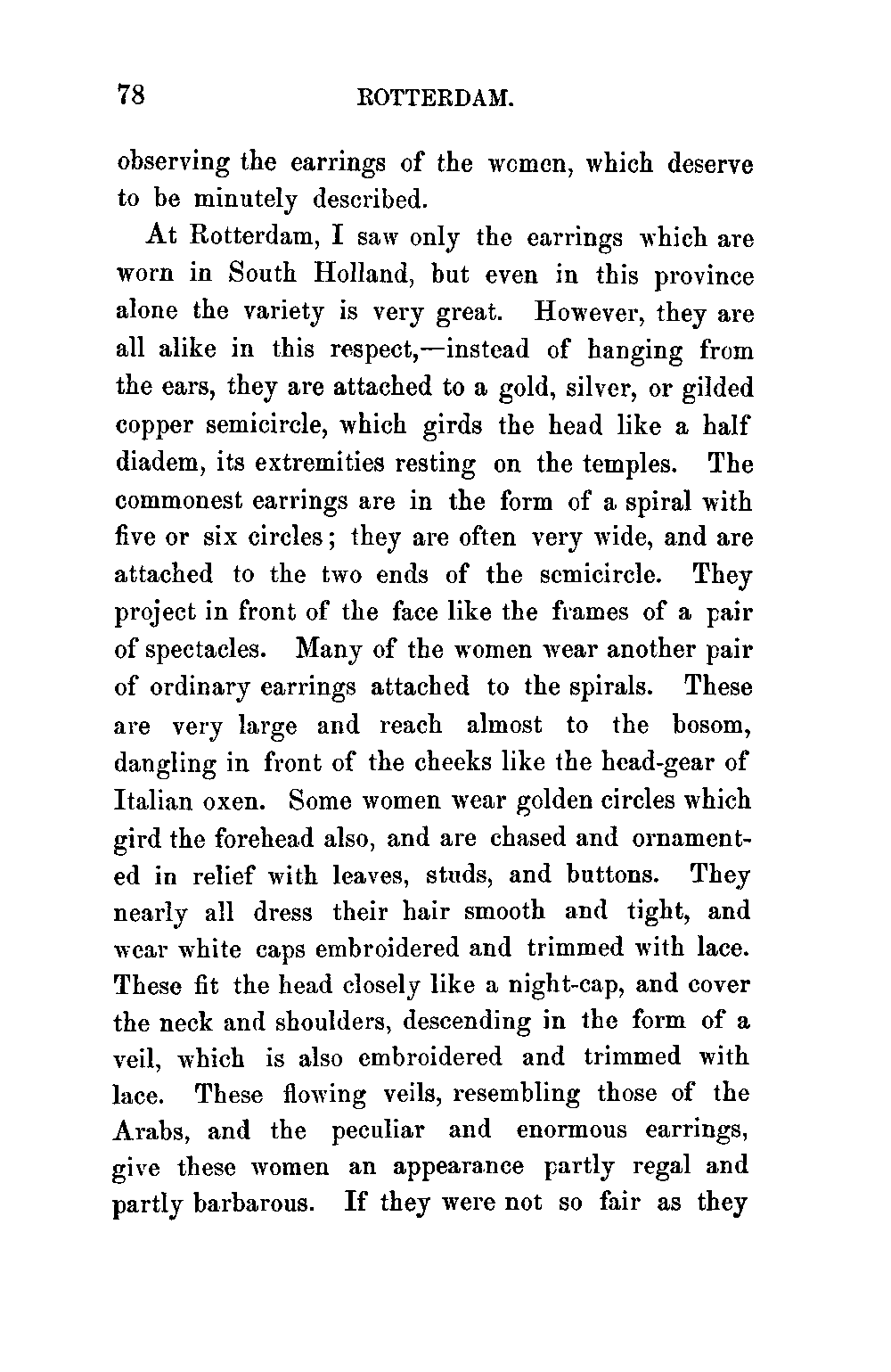 78 ROTTERDAM.

observing the earrings of the women, which deserve to be minutely described.

At Rotterdam, I saw only the earrings which are worn in South Holland, but even in this province alone the variety is very great. However, they are all alike in this respect,—instead of hanging from the ears, they are attached to a gold, silver, or gilded copper semicircle, which girds the head like a half diadem, its extremities resting on the temples. The commonest earrings are in the form of a spiral with five or six circles; they are often very wide, and are attached to the two ends of the semicircle. They project in front of the face like the frames of a pair of spectacles. Many of the women wear another pair of ordinary earrings attached to the spirals. These are very large and reach almost to the bosom, dangling in front of the cheeks like the head-gear of Italian oxen. Some women wear golden circles which gird the forehead also, and are chased and ornamented in relief with leaves, studs, and buttons. They nearly all dress their hair smooth and tight, and wear white caps embroidered and trimmed with lace. These fit the head closely like a night-cap, and cover the neck and shoulders, descending in the form of a veil, which is also embroidered and trimmed with lace. These flowing veils, resembling those of the Arabs, and the peculiar and enormous earrings, give these women an appearance partly regal and partly barbarous. If they were not so fair as they